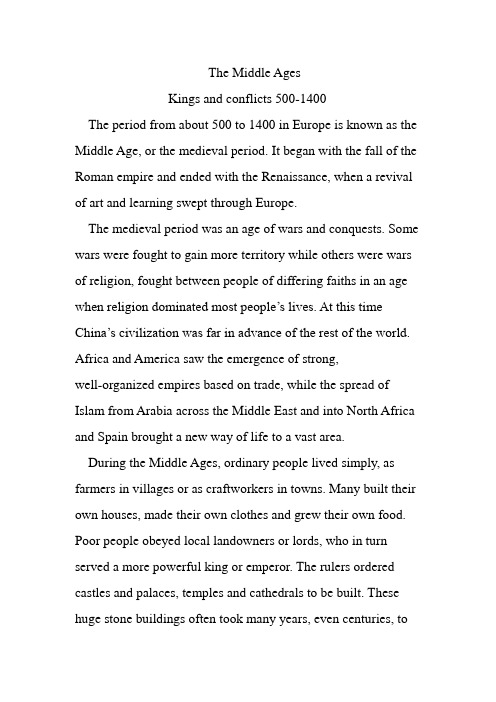 The Middle Ages
Kings and conflicts 500-1400

The period from about 500 to 1400 in Europe is known as the Middle Age, or the medieval period. It began with the fall of the Roman empire and ended with the Renaissance, when a revival of art and learning swept through Europe.

The medieval period was an age of wars and conquests. Some wars were fought to gain more territory while others were wars of religion, fought between people of differing faiths in an age when religion dominated most people's lives. At this time China's civilization was far in advance of the rest of the world. Africa and America saw the emergence of strong, well-organized empires based on trade, while the spread of Islam from Arabia across the Middle East and into North Africa and Spain brought a new way of life to a vast area.

During the Middle Ages, ordinary people lived simply, as farmers in villages or as craftworkers in towns. Many built their own houses, made their own clothes and grew their own food. Poor people obeyed local landowners or lords, who in turn served a more powerful king or emperor. The rulers ordered castles and palaces, temples and cathedrals to be built. These huge stone buildings often took many years, even centuries, to